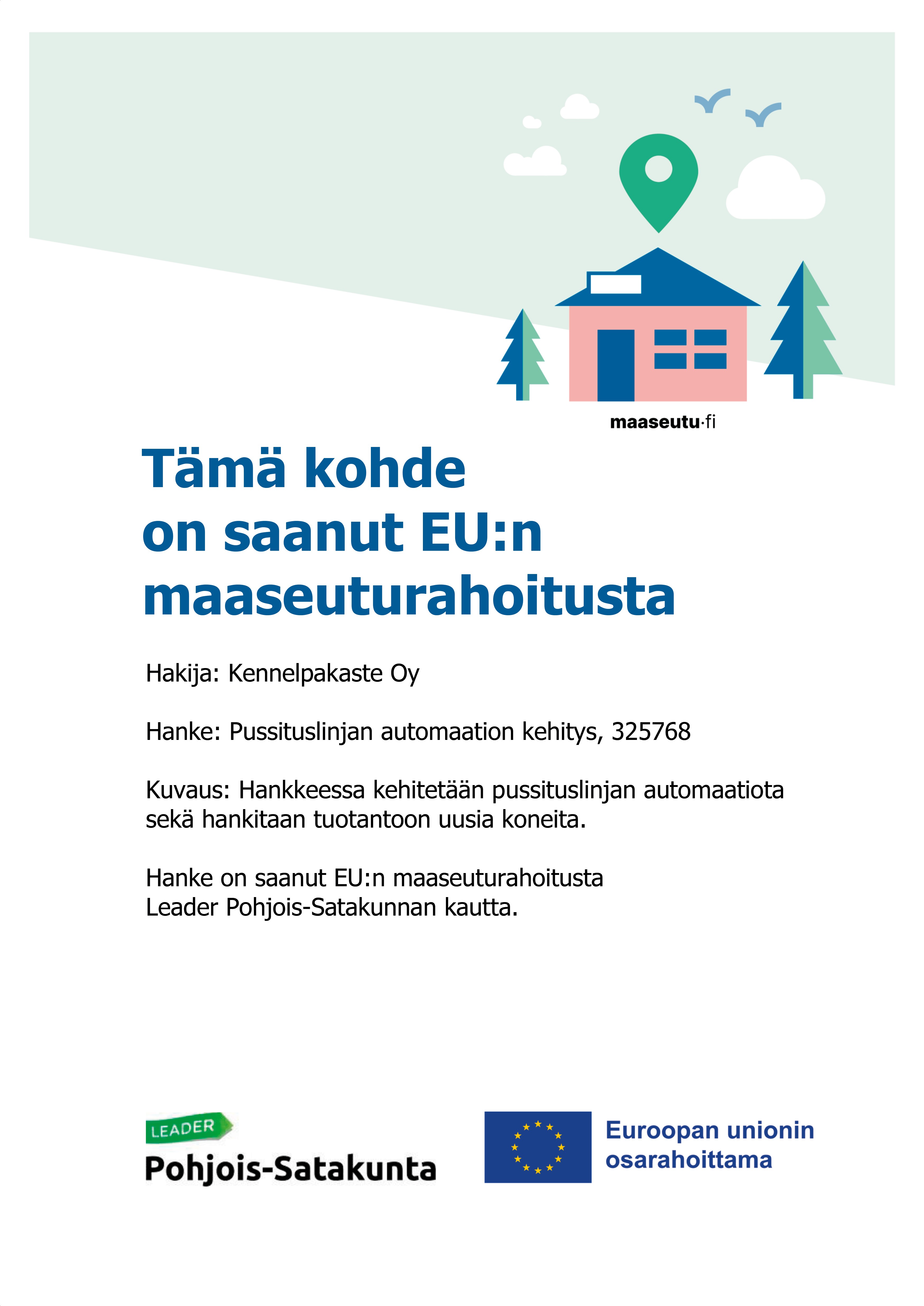 maaseutu·fi

Tämä kohde
on saanut EU:n
maaseuturahoitusta

Hakija: Kennelpakaste Oy

Hanke: Pussituslinjan automaation kehitys, 325768

Kuvaus: Hankkeessa kehitetään pussituslinjan automaatiota sekä hankitaan tuotantoon uusia koneita.

Hanke on saanut EU:n maaseuturahoitusta
Leader Pohjois-Satakunnan kautta.

LEADER
Pohjois-Satakunta

Euroopan unionin
osarahoittama